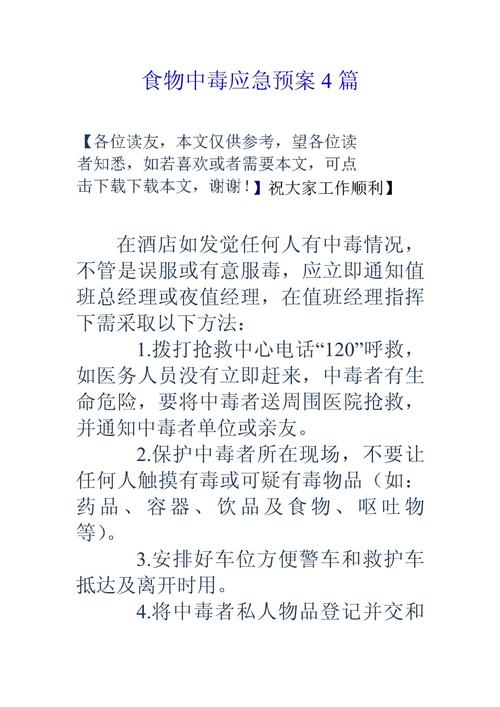 食物中毒应急预案4篇

【各位读友，本文仅供参考，望各位读者知悉，如若喜欢或者需要本文，可点击下载下载本文，谢谢！】祝大家工作顺利】

在酒店如发觉任何人有中毒情况，不管是误服或有意服毒，应立即通知值班总经理或夜值经理，在值班经理指挥下需采取以下方法：

1.拨打抢救中心电话“120”呼救，如医务人员没有立即赶来，中毒者有生命危险，要将中毒者送周围医院抢救，并通知中毒者单位或亲友。

2.保护中毒者所在现场，不要让任何人触摸有毒或可疑有毒物品（如：药品、容器、饮品及食物、呕吐物等）。

3.安排好车位方便警车和救护车抵达及离开时用。

4.将中毒者私人物品登记并交和